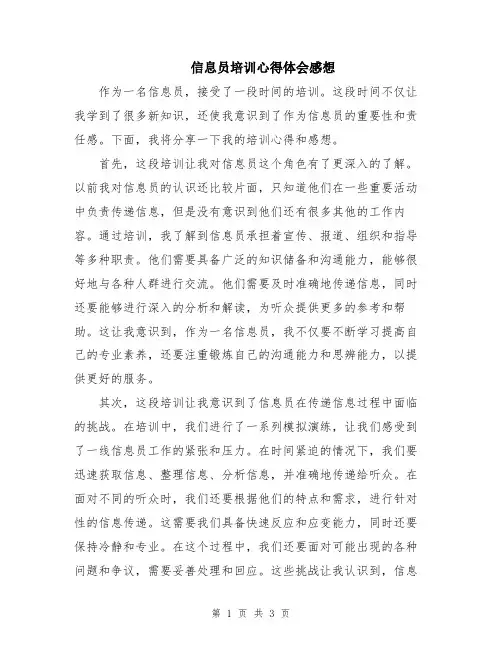 信息员培训心得体会感想

作为一名信息员，接受了一段时间的培训。这段时间不仅让我学到了很多新知识，还使我意识到了作为信息员的重要性和责任感。下面，我将分享一下我的培训心得和感想。

首先，这段培训让我对信息员这个角色有了更深入的了解。以前我对信息员的认识还比较片面，只知道他们在一些重要活动中负责传递信息，但是没有意识到他们还有很多其他的工作内容。通过培训，我了解到信息员承担着宣传、报道、组织和指导等多种职责。他们需要具备广泛的知识储备和沟通能力，能够很好地与各种人群进行交流。他们需要及时准确地传递信息，同时还要能够进行深入的分析和解读，为听众提供更多的参考和帮助。这让我意识到，作为一名信息员，我不仅要不断学习提高自己的专业素养，还要注重锻炼自己的沟通能力和思辨能力，以提供更好的服务。

其次，这段培训让我意识到了信息员在传递信息过程中面临的挑战。在培训中，我们进行了一系列模拟演练，让我们感受到了一线信息员工作的紧张和压力。在时间紧迫的情况下，我们要迅速获取信息、整理信息、分析信息，并准确地传递给听众。在面对不同的听众时，我们还要根据他们的特点和需求，进行针对性的信息传递。这需要我们具备快速反应和应变能力，同时还要保持冷静和专业。在这个过程中，我们还要面对可能出现的各种问题和争议，需要妥善处理和回应。这些挑战让我认识到，信息

第 1 页 共 3 页